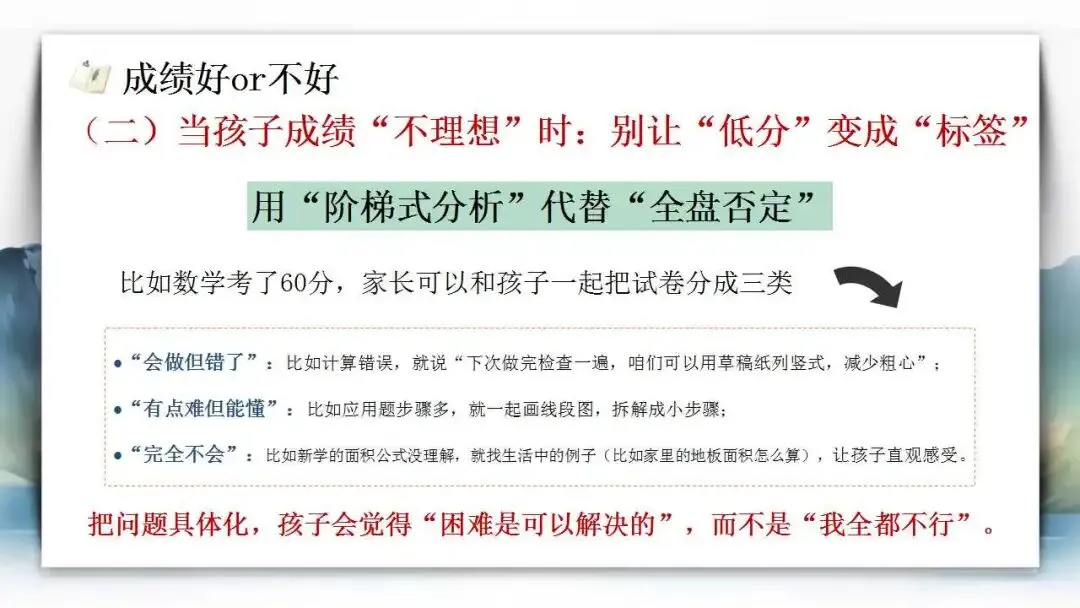 成绩好or不好

（二）当孩子成绩“不理想”时：别让“低分”变成“标签”

用“阶梯式分析”代替“全盘否定”

比如数学考了60分，家长可以和孩子一起把试卷分成三类

• “会做但错了”：比如计算错误，就说“下次做完检查一遍，咱们可以用草稿纸列竖式，减少粗心”；

• “有点难但能懂”：比如应用题步骤多，就一起画线段图，拆解成小步骤；

• “完全不会”：比如新学的面积公式没理解，就找生活中的例子（比如家里的地板面积怎么算），让孩子直观感受。

把问题具体化，孩子会觉得“困难是可以解决的”，而不是“我全都不行”。